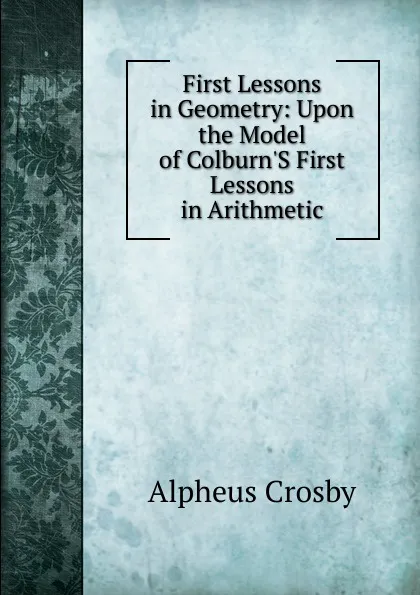 First Lessons in Geometry: Upon the Model of Colburn'S First Lessons in Arithmetic

Alpheus Crosby